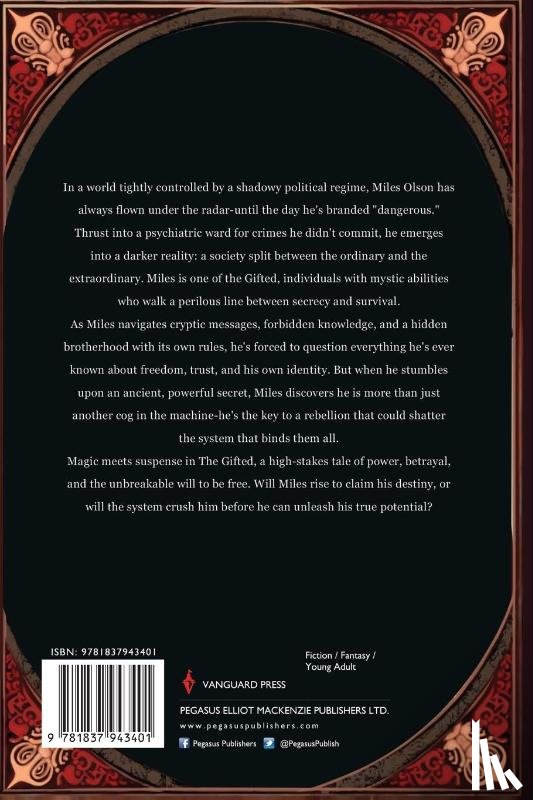 In a world tightly controlled by a shadowy political regime, Miles Olson has always flown under the radar-until the day he's branded "dangerous." Thrust into a psychiatric ward for crimes he didn't commit, he emerges into a darker reality: a society split between the ordinary and the extraordinary. Miles is one of the Gifted, individuals with mystic abilities who walk a perilous line between secrecy and survival.

As Miles navigates cryptic messages, forbidden knowledge, and a hidden brotherhood with its own rules, he's forced to question everything he's ever known about freedom, trust, and his own identity. But when he stumbles upon an ancient, powerful secret, Miles discovers he is more than just another cog in the machine-he's the key to a rebellion that could shatter the system that binds them all.

Magic meets suspense in The Gifted, a high-stakes tale of power, betrayal, and the unbreakable will to be free. Will Miles rise to claim his destiny, or will the system crush him before he can unleash his true potential?

ISBN: 9781837943401

9 781837 943401

Fiction / Fantasy / Young Adult

VANGUARD PRESS

PEGASUS ELLIOT MACKENZIE PUBLISHERS LTD.

www.pegasuspublishers.com

Pegasus Publishers @PegasusPublish